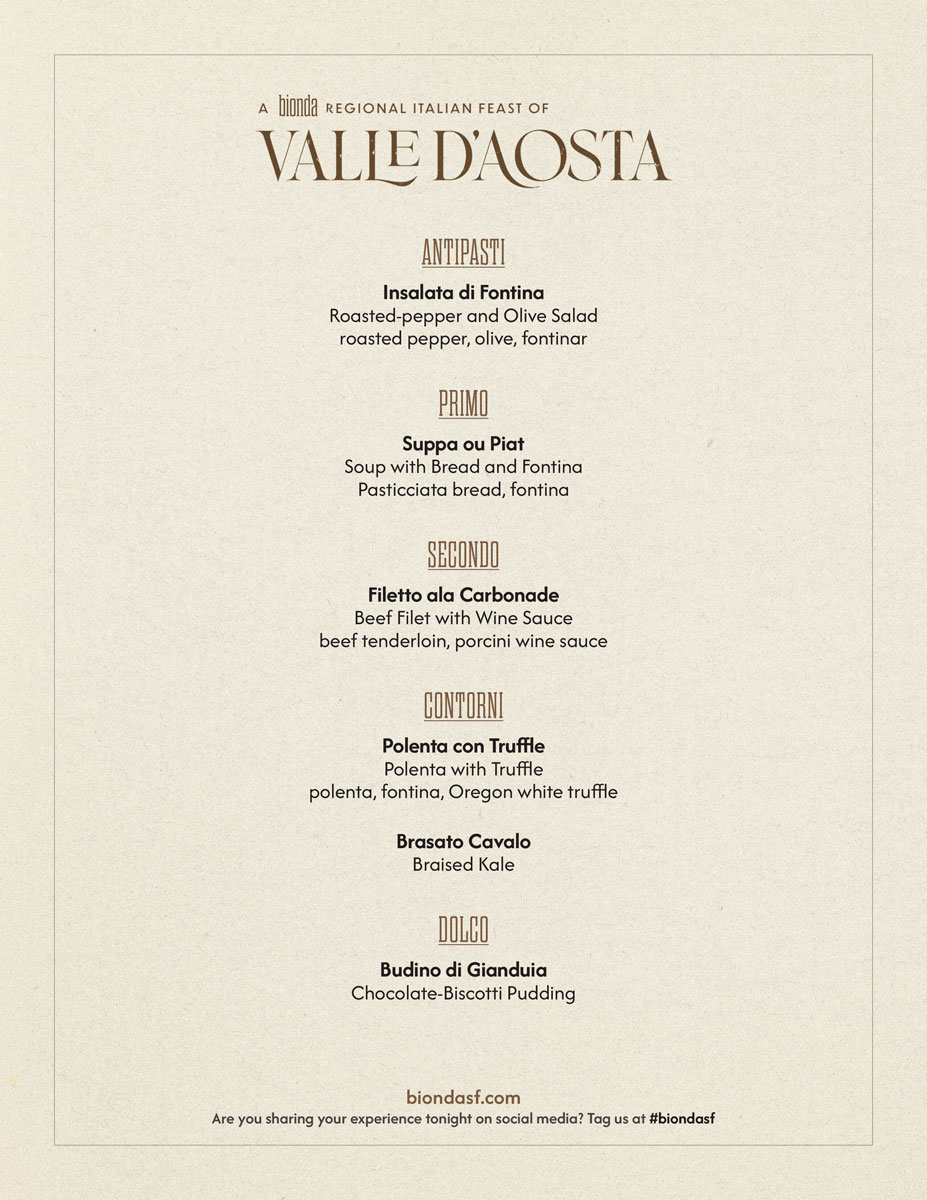 A bionda REGIONAL ITALIAN FEAST OF
VALLE D'AOSTA

ANTIPASTI

Insalata di Fontina
Roasted-pepper and Olive Salad
roasted pepper, olive, fontinar

PRIMO

Suppa ou Piat
Soup with Bread and Fontina
Pasticciata bread, fontina

SECONDO

Filetto ala Carbonade
Beef Filet with Wine Sauce
beef tenderloin, porcini wine sauce

CONTORNI

Polenta con Truffle
Polenta with Truffle
polenta, fontina, Oregon white truffle

Brasato Cavalo
Braised Kale

DOLCO

Budino di Gianduia
Chocolate-Biscotti Pudding

biondasf.com
Are you sharing your experience tonight on social media? Tag us at #biondasf